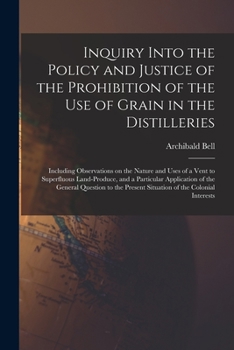 Inquiry Into the Policy and Justice of the Prohibition of the Use of Grain in the Distilleries

Archibald Bell

Including Observations on the Nature and Uses of a Vent to Superfluous Land-Produce, and a Particular Application of the General Question to the Present Situation of the Colonial Interests